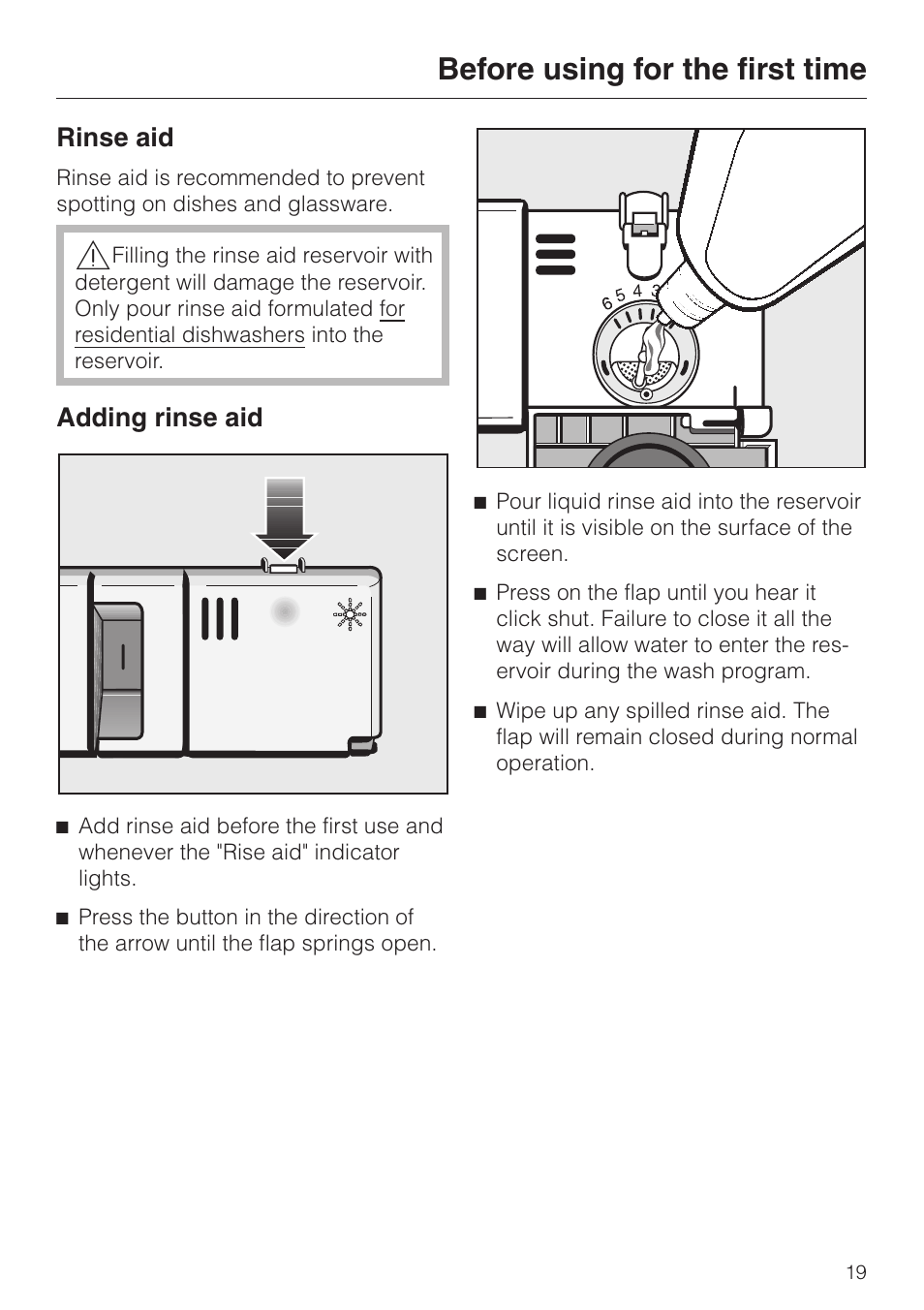 Before using for the first time

Rinse aid

Rinse aid is recommended to prevent spotting on dishes and glassware.

Filling the rinse aid reservoir with detergent will damage the reservoir. Only pour rinse aid formulated for residential dishwashers into the reservoir.

Adding rinse aid

■ Add rinse aid before the first use and whenever the "Rise aid" indicator lights.

■ Press the button in the direction of the arrow until the flap springs open.

6 5 4 3

■ Pour liquid rinse aid into the reservoir until it is visible on the surface of the screen.

■ Press on the flap until you hear it click shut. Failure to close it all the way will allow water to enter the reservoir during the wash program.

■ Wipe up any spilled rinse aid. The flap will remain closed during normal operation.

19